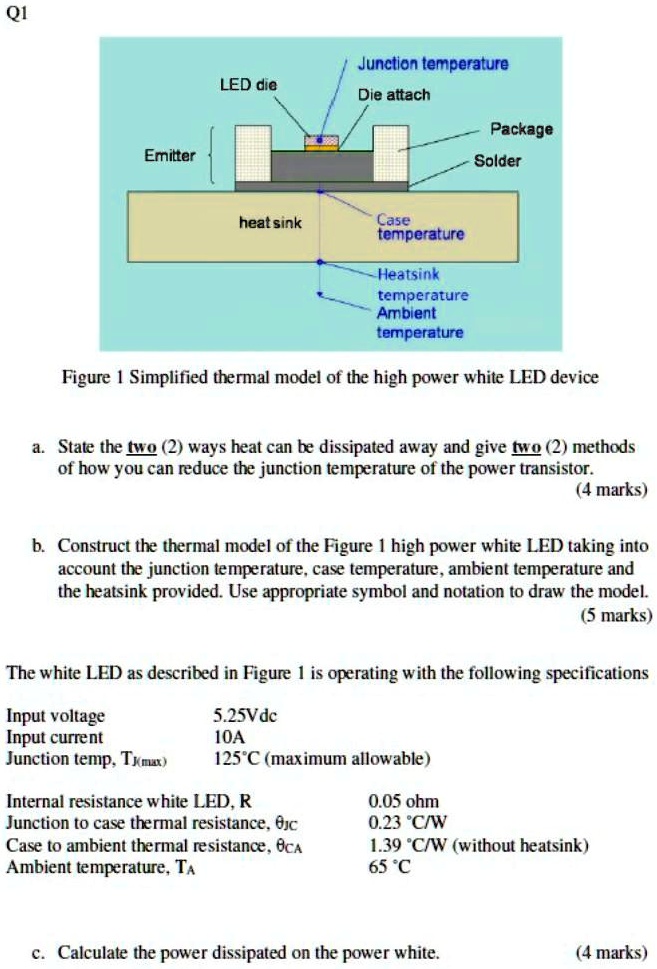 Q1

Junction temperature
LED die
Die attach
Package
Emitter
Solder
heat sink
Case temperature
Heatsink temperature
Ambient temperature

Figure 1 Simplified thermal model of the high power white LED device

a. State the two (2) ways heat can be dissipated away and give two (2) methods of how you can reduce the junction temperature of the power transistor. (4 marks)

b. Construct the thermal model of the Figure 1 high power white LED taking into account the junction temperature, case temperature, ambient temperature and the heatsink provided. Use appropriate symbol and notation to draw the model. (5 marks)

The white LED as described in Figure 1 is operating with the following specifications

| | |
|---|---|
| Input voltage | 5.25Vdc |
| Input current | 10A |
| Junction temp, $T_{J(max)}$ | 125°C (maximum allowable) |

| | |
|---|---|
| Internal resistance white LED, R | 0.05 ohm |
| Junction to case thermal resistance, $\theta_{JC}$ | 0.23 °C/W |
| Case to ambient thermal resistance, $\theta_{CA}$ | 1.39 °C/W (without heatsink) |
| Ambient temperature, $T_A$ | 65 °C |

c. Calculate the power dissipated on the power white. (4 marks)